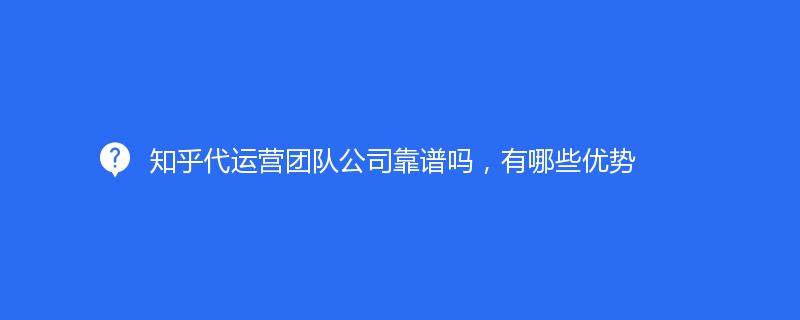 知乎代运营团队公司靠谱吗，有哪些优势